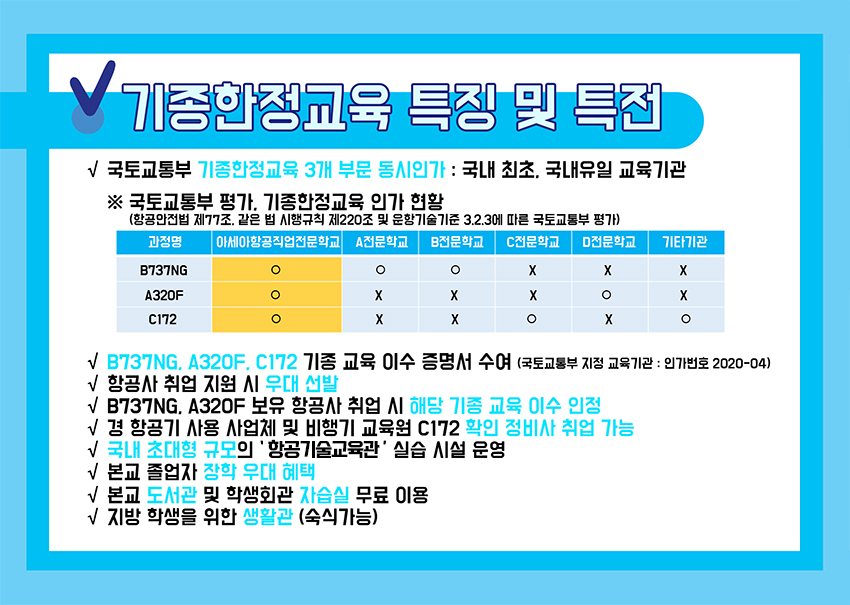 √ 기종한정교육 특징 및 특전

√ 국토교통부 기종한정교육 3개 부문 동시인가 : 국내 최초, 국내유일 교육기관

※ 국토교통부 평가, 기종한정교육 인가 현황
(항공안전법 제77조, 같은 법 시행규칙 제220조 및 운항기술기준 3.2.3에 따른 국토교통부 평가)

| 과정명 | 아세아항공직업전문학교 | A전문학교 | B전문학교 | C전문학교 | D전문학교 | 기타기관 |
|---|---|---|---|---|---|---|
| B737NG | O | O | O | X | X | X |
| A320F | O | X | X | X | O | X |
| C172 | O | X | X | O | X | O |

√ B737NG, A320F, C172 기종 교육 이수 증명서 수여 (국토교통부 지정 교육기관 : 인가번호 2020-04)
√ 항공사 취업 지원 시 우대 선발
√ B737NG, A320F 보유 항공사 취업 시 해당 기종 교육 이수 인정
√ 경 항공기 사용 사업체 및 비행기 교육원 C172 확인 정비사 취업 가능
√ 국내 초대형 규모의 '항공기술교육관' 실습 시설 운영
√ 본교 졸업자 장학 우대 혜택
√ 본교 도서관 및 학생회관 자습실 무료 이용
√ 지방 학생을 위한 생활관 (숙식가능)